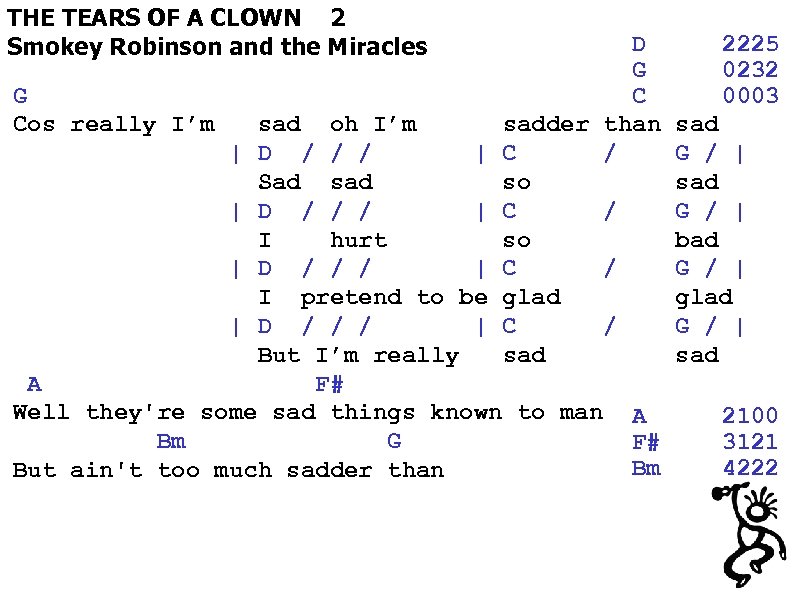 THE TEARS OF A CLOWN 2
Smokey Robinson and the Miracles

D 2225
G 0232
C 0003

G
Cos really I'm sad oh I'm sadder than sad
| D / / / | C / G / |
Sad sad so sad
| D / / / | C / G / |
I hurt so bad
| D / / / | C / G / |
I pretend to be glad glad
| D / / / | C / G / |
But I'm really sad sad

A F#
Well they're some sad things known to man
Bm G
But ain't too much sadder than

A 2100
F# 3121
Bm 4222